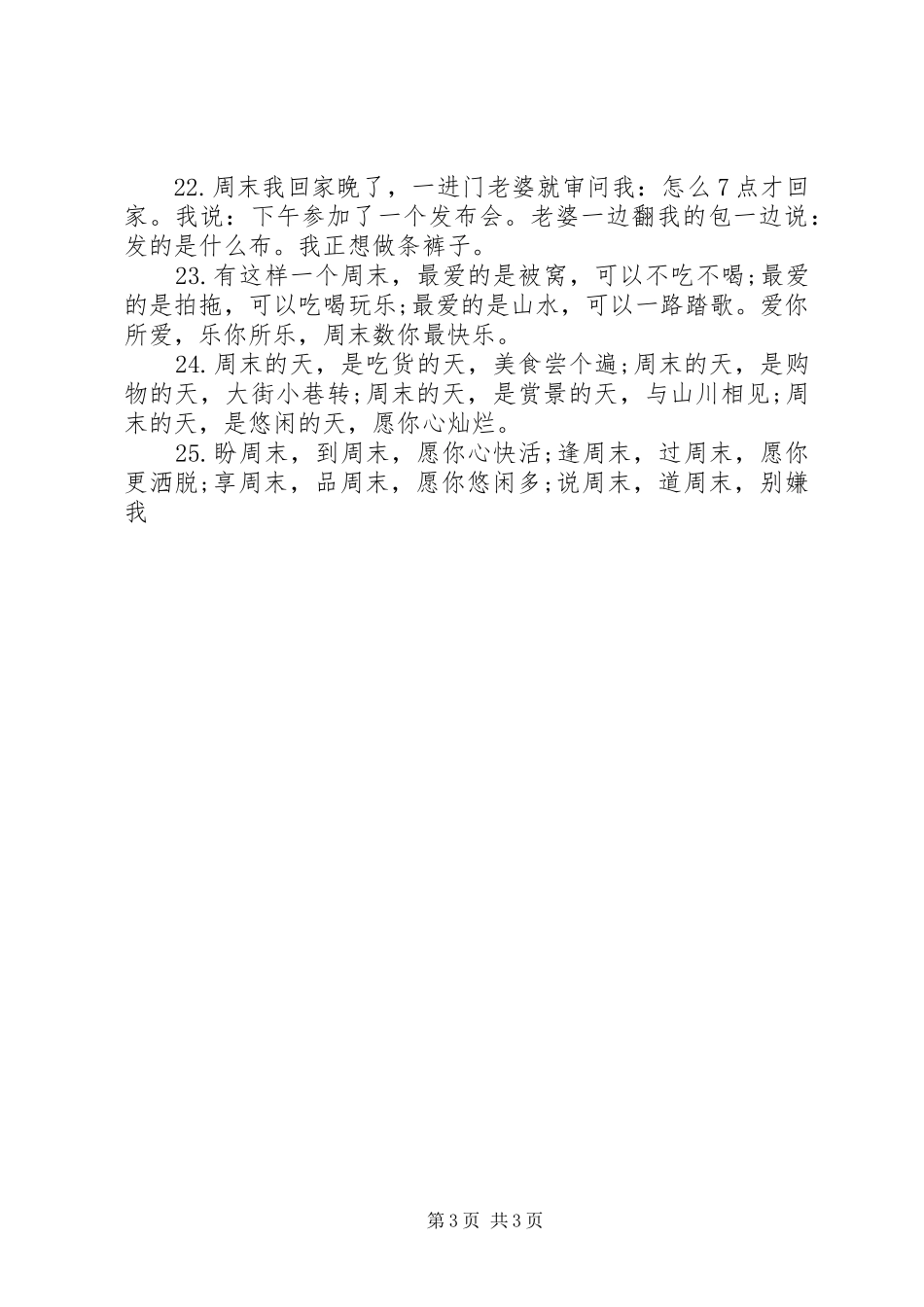 22.周末我回家晚了，一进门老婆就审问我：怎么7点才回家。我说：下午参加了一个发布会。老婆一边翻我的包一边说：发的是什么布。我正想做条裤子。

23.有这样一个周末，最爱的是被窝，可以不吃不喝;最爱的是拍拖，可以吃喝玩乐;最爱的是山水，可以一路踏歌。爱你所爱，乐你所乐，周末数你最快乐。

24.周末的天，是吃货的天，美食尝个遍;周末的天，是购物的天，大街小巷转;周末的天，是赏景的天，与山川相见;周末的天，是悠闲的天，愿你心灿烂。

25.盼周末，到周末，愿你心快活;逢周末，过周末，愿你更洒脱;享周末，品周末，愿你悠闲多;说周末，道周末，别嫌我

第3页 共3页